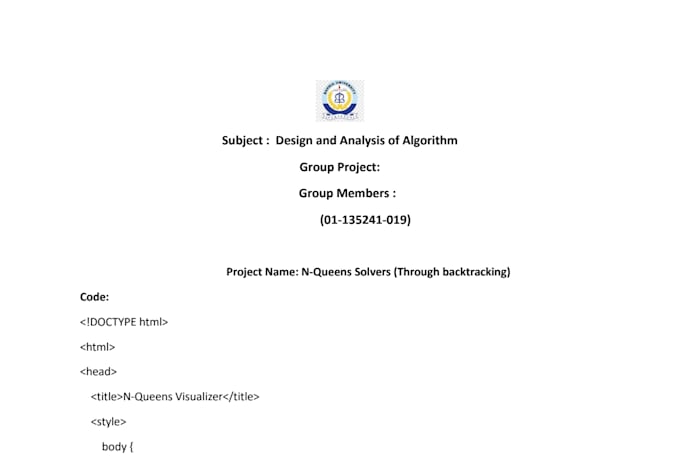 Subject : Design and Analysis of Algorithm

Group Project:

Group Members :

(01-135241-019)

Project Name: N-Queens Solvers (Through backtracking)

Code:

<!DOCTYPE html>

<html>

<head>

<title>N-Queens Visualizer</title>

<style>

body {